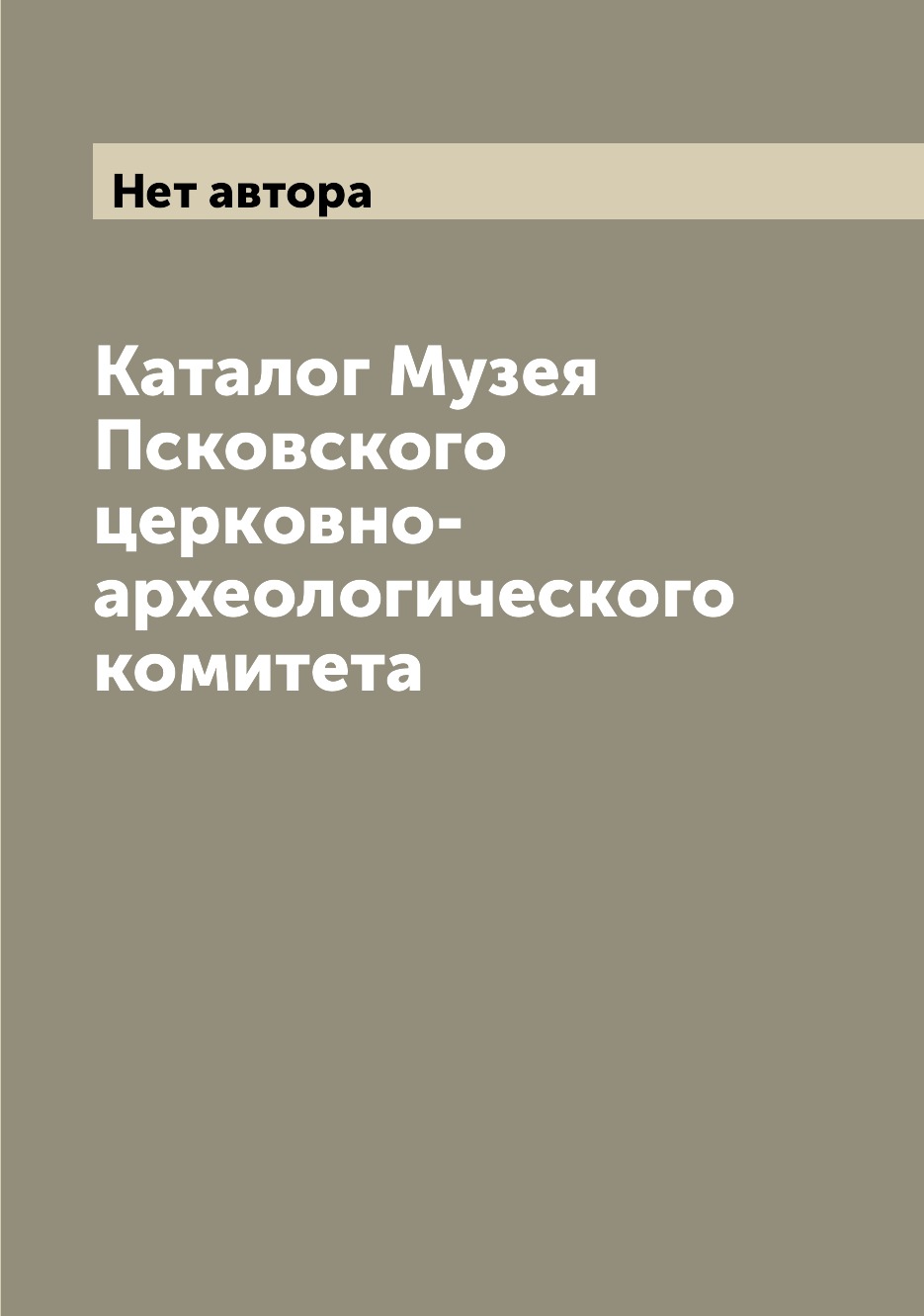 Нет автора

Каталог Музея Псковского церковно-археологического комитета